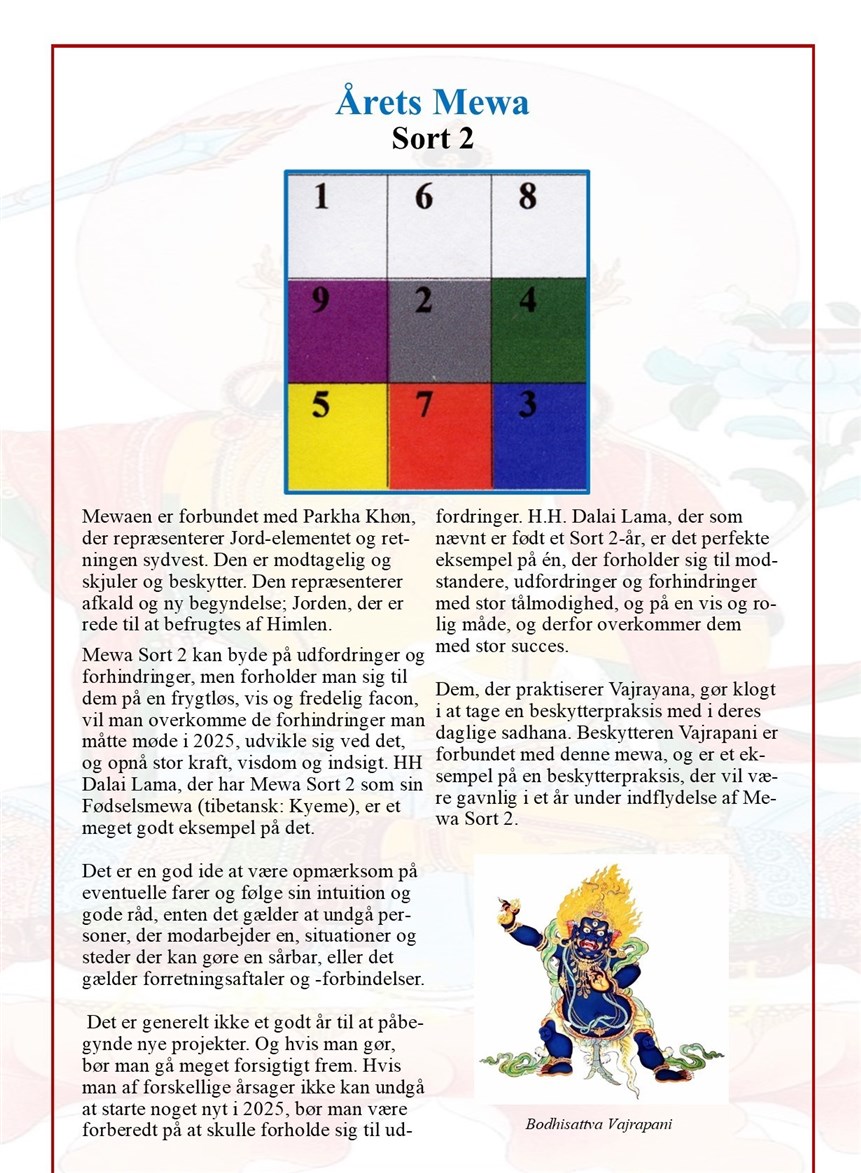 Årets Mewa
Sort 2

| 1 | 6 | 8 |
|---|---|---|
| 9 | 2 | 4 |
| 5 | 7 | 3 |

Mewaen er forbundet med Parkha Khøn, der repræsenterer Jord-elementet og retningen sydvest. Den er modtagelig og skjuler og beskytter. Den repræsenterer afkald og ny begyndelse; Jorden, der er rede til at befrugtes af Himlen.

Mewa Sort 2 kan byde på udfordringer og forhindringer, men forholder man sig til dem på en frygtløs, vis og fredelig facon, vil man overkomme de forhindringer man måtte møde i 2025, udvikle sig ved det, og opnå stor kraft, visdom og indsigt. HH Dalai Lama, der har Mewa Sort 2 som sin Fødselsmewa (tibetansk: Kyeme), er et meget godt eksempel på det.

Det er en god ide at være opmærksom på eventuelle farer og følge sin intuition og gode råd, enten det gælder at undgå personer, der modarbejder en, situationer og steder der kan gøre en sårbar, eller det gælder forretningsaftaler og -forbindelser.

Det er generelt ikke et godt år til at påbegynde nye projekter. Og hvis man gør, bør man gå meget forsigtigt frem. Hvis man af forskellige årsager ikke kan undgå at starte noget nyt i 2025, bør man være forberedt på at skulle forholde sig til udfordringer. H.H. Dalai Lama, der som nævnt er født et Sort 2-år, er det perfekte eksempel på én, der forholder sig til modstandere, udfordringer og forhindringer med stor tålmodighed, og på en vis og rolig måde, og derfor overkommer dem med stor succes.

Dem, der praktiserer Vajrayana, gør klogt i at tage en beskytterpraksis med i deres daglige sadhana. Beskytteren Vajrapani er forbundet med denne mewa, og er et eksempel på en beskytterpraksis, der vil være gavnlig i et år under indflydelse af Mewa Sort 2.

Bodhisattva Vajrapani